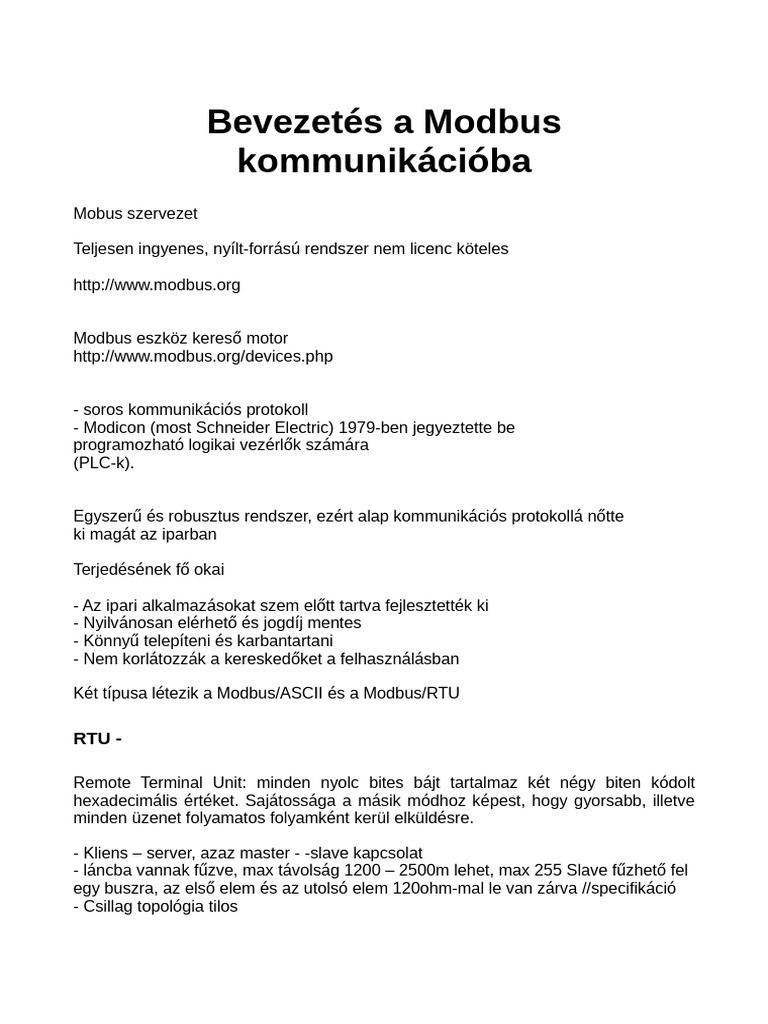 Bevezetés a Modbus kommunikációba

Mobus szervezet

Teljesen ingyenes, nyílt-forrású rendszer nem licenc köteles

http://www.modbus.org

Modbus eszköz kereső motor
http://www.modbus.org/devices.php

- soros kommunikációs protokoll
- Modicon (most Schneider Electric) 1979-ben jegyeztette be programozható logikai vezérlők számára
(PLC-k).

Egyszerű és robusztus rendszer, ezért alap kommunikációs protokollá nőtte ki magát az iparban

Terjedésének fő okai

- Az ipari alkalmazásokat szem előtt tartva fejlesztették ki
- Nyilvánosan elérhető és jogdíj mentes
- Könnyű telepíteni és karbantartani
- Nem korlátozzák a kereskedőket a felhasználásban

Két típusa létezik a Modbus/ASCII és a Modbus/RTU

RTU -

Remote Terminal Unit: minden nyolc bites bájt tartalmaz két négy biten kódolt hexadecimális értéket. Sajátossága a másik módhoz képest, hogy gyorsabb, illetve minden üzenet folyamatos folyamként kerül elküldésre.

- Kliens – server, azaz master - -slave kapcsolat
- láncba vannak fűzve, max távolság 1200 – 2500m lehet, max 255 Slave fűzhető fel egy buszra, az első elem és az utolsó elem 120ohm-mal le van zárva //specifikáció
- Csillag topológia tilos